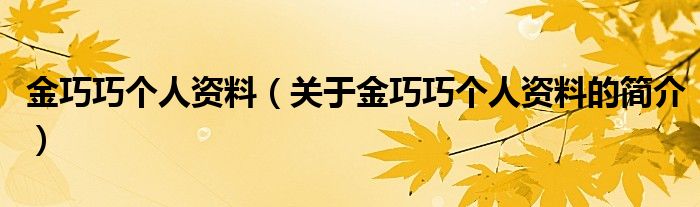 金巧巧个人资料（关于金巧巧个人资料的简介）